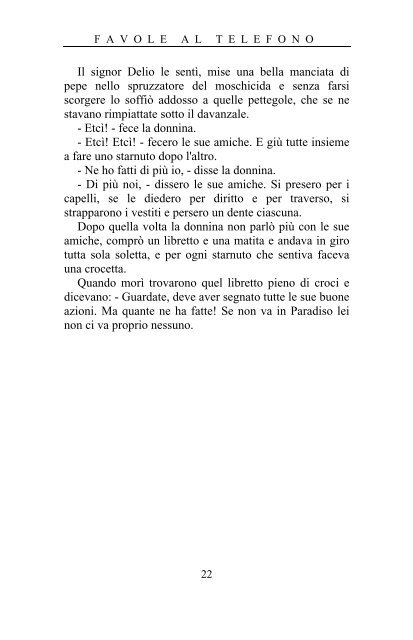 FAVOLE AL TELEFONO

Il signor Delio le sentì, mise una bella manciata di pepe nello spruzzatore del moschicida e senza farsi scorgere lo soffiò addosso a quelle pettegole, che se ne stavano rimpiattate sotto il davanzale.

- Etcì! - fece la donnina.

- Etcì! Etcì! - fecero le sue amiche. E giù tutte insieme a fare uno starnuto dopo l'altro.

- Ne ho fatti di più io, - disse la donnina.

- Di più noi, - dissero le sue amiche. Si presero per i capelli, se le diedero per diritto e per traverso, si strapparono i vestiti e persero un dente ciascuna.

Dopo quella volta la donnina non parlò più con le sue amiche, comprò un libretto e una matita e andava in giro tutta sola soletta, e per ogni starnuto che sentiva faceva una crocetta.

Quando morì trovarono quel libretto pieno di croci e dicevano: - Guardate, deve aver segnato tutte le sue buone azioni. Ma quante ne ha fatte! Se non va in Paradiso lei non ci va proprio nessuno.

22